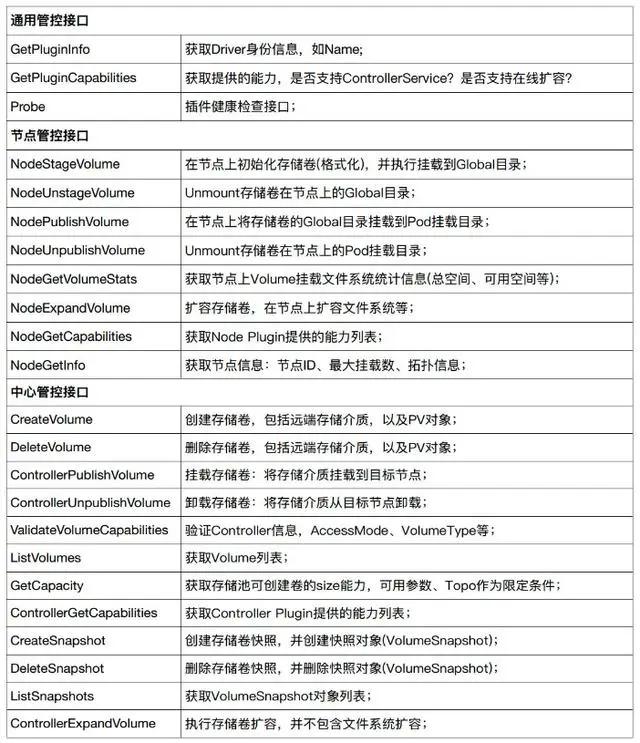 | 通用管控接口 | |
|---|---|
| GetPluginInfo | 获取Driver身份信息，如Name; |
| GetPluginCapabilities | 获取提供的能力，是否支持ControllerService？是否支持在线扩容? |
| Probe | 插件健康检查接口； |
| 节点管控接口 | |
| NodeStageVolume | 在节点上初始化存储卷(格式化)，并执行挂载到Global目录； |
| NodeUnstageVolume | Unmount存储卷在节点上的Global目录； |
| NodePublishVolume | 在节点上将存储卷的Global目录挂载到Pod挂载目录； |
| NodeUnpublishVolume | Unmount存储卷在节点上的Pod挂载目录； |
| NodeGetVolumeStats | 获取节点上Volume挂载文件系统统计信息(总空间、可用空间等)； |
| NodeExpandVolume | 扩容存储卷，在节点上扩容文件系统等； |
| NodeGetCapabilities | 获取Node Plugin提供的能力列表； |
| NodeGetInfo | 获取节点信息：节点ID、最大挂载数、拓扑信息； |
| 中心管控接口 | |
| CreateVolume | 创建存储卷，包括远端存储介质，以及PV对象； |
| DeleteVolume | 删除存储卷，包括远端存储介质，以及PV对象； |
| ControllerPublishVolume | 挂载存储卷：将存储介质挂载到目标节点； |
| ControllerUnpublishVolume | 卸载存储卷：将存储介质从目标节点卸载； |
| ValidateVolumeCapabilities | 验证Controller信息，AccessMode、VolumeType等； |
| ListVolumes | 获取Volume列表； |
| GetCapacity | 获取存储池可创建卷的size能力，可用参数、Topo作为限定条件； |
| ControllerGetCapabilities | 获取Controller Plugin提供的能力列表； |
| CreateSnapshot | 创建存储卷快照，并创建快照对象(VolumeSnapshot)； |
| DeleteSnapshot | 删除存储卷快照，并删除快照对象(VolumeSnapshot)； |
| ListSnapshots | 获取VolumeSnapshot对象列表； |
| ControllerExpandVolume | 执行存储卷扩容，并不包含文件系统扩容； |